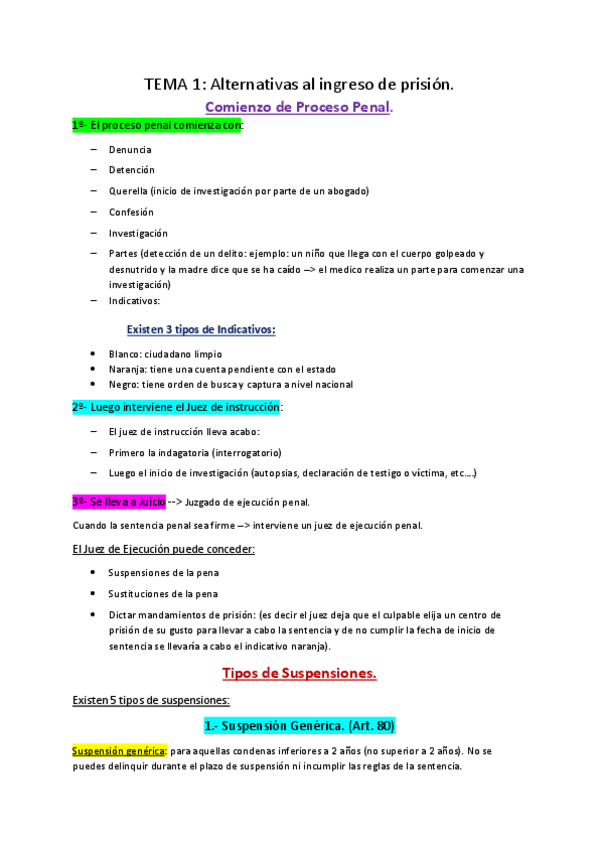 TEMA 1: Alternativas al ingreso de prisión.

Comienzo de Proceso Penal.

1º- El proceso penal comienza con:

– Denuncia
– Detención
– Querella (inicio de investigación por parte de un abogado)
– Confesión
– Investigación
– Partes (detección de un delito: ejemplo: un niño que llega con el cuerpo golpeado y desnutrido y la madre dice que se ha caído --> el medico realiza un parte para comenzar una investigación)
– Indicativos:

Existen 3 tipos de Indicativos:

• Blanco: ciudadano limpio
• Naranja: tiene una cuenta pendiente con el estado
• Negro: tiene orden de busca y captura a nivel nacional

2º- Luego interviene el Juez de instrucción:

– El juez de instrucción lleva acabo:
– Primero la indagatoria (interrogatorio)
– Luego el inicio de investigación (autopsias, declaración de testigo o víctima, etc….)

3º- Se lleva a Juicio --> Juzgado de ejecución penal.

Cuando la sentencia penal sea firme --> interviene un juez de ejecución penal.

El Juez de Ejecución puede conceder:

• Suspensiones de la pena
• Sustituciones de la pena
• Dictar mandamientos de prisión: (es decir el juez deja que el culpable elija un centro de prisión de su gusto para llevar a cabo la sentencia y de no cumplir la fecha de inicio de sentencia se llevaría a cabo el indicativo naranja).

Tipos de Suspensiones.

Existen 5 tipos de suspensiones:

1.- Suspensión Genérica. (Art. 80)

Suspensión genérica: para aquellas condenas inferiores a 2 años (no superior a 2 años). No se puedes delinquir durante el plazo de suspensión ni incumplir las reglas de la sentencia.